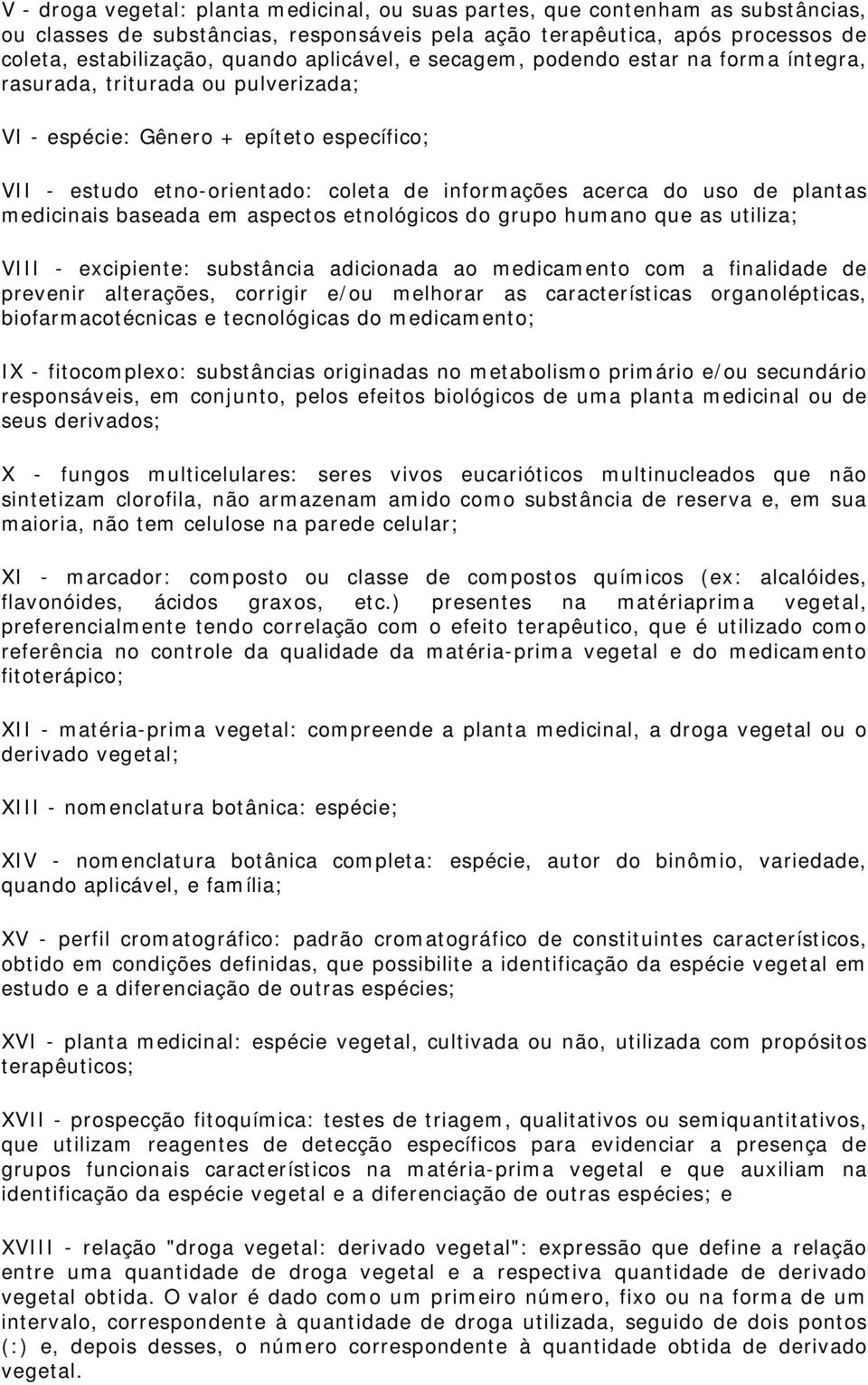 V - droga vegetal: planta medicinal, ou suas partes, que contenham as substâncias, ou classes de substâncias, responsáveis pela ação terapêutica, após processos de coleta, estabilização, quando aplicável, e secagem, podendo estar na forma íntegra, rasurada, triturada ou pulverizada;

VI - espécie: Gênero + epíteto específico;

VII - estudo etno-orientado: coleta de informações acerca do uso de plantas medicinais baseada em aspectos etnológicos do grupo humano que as utiliza;

VIII - excipiente: substância adicionada ao medicamento com a finalidade de prevenir alterações, corrigir e/ou melhorar as características organolépticas, biofarmacotécnicas e tecnológicas do medicamento;

IX - fitocomplexo: substâncias originadas no metabolismo primário e/ou secundário responsáveis, em conjunto, pelos efeitos biológicos de uma planta medicinal ou de seus derivados;

X - fungos multicelulares: seres vivos eucarióticos multinucleados que não sintetizam clorofila, não armazenam amido como substância de reserva e, em sua maioria, não tem celulose na parede celular;

XI - marcador: composto ou classe de compostos químicos (ex: alcalóides, flavonóides, ácidos graxos, etc.) presentes na matériaprima vegetal, preferencialmente tendo correlação com o efeito terapêutico, que é utilizado como referência no controle da qualidade da matéria-prima vegetal e do medicamento fitoterápico;

XII - matéria-prima vegetal: compreende a planta medicinal, a droga vegetal ou o derivado vegetal;

XIII - nomenclatura botânica: espécie;

XIV - nomenclatura botânica completa: espécie, autor do binômio, variedade, quando aplicável, e família;

XV - perfil cromatográfico: padrão cromatográfico de constituintes característicos, obtido em condições definidas, que possibilite a identificação da espécie vegetal em estudo e a diferenciação de outras espécies;

XVI - planta medicinal: espécie vegetal, cultivada ou não, utilizada com propósitos terapêuticos;

XVII - prospecção fitoquímica: testes de triagem, qualitativos ou semiquantitativos, que utilizam reagentes de detecção específicos para evidenciar a presença de grupos funcionais característicos na matéria-prima vegetal e que auxiliam na identificação da espécie vegetal e a diferenciação de outras espécies; e

XVIII - relação "droga vegetal: derivado vegetal": expressão que define a relação entre uma quantidade de droga vegetal e a respectiva quantidade de derivado vegetal obtida. O valor é dado como um primeiro número, fixo ou na forma de um intervalo, correspondente à quantidade de droga utilizada, seguido de dois pontos (:) e, depois desses, o número correspondente à quantidade obtida de derivado vegetal.